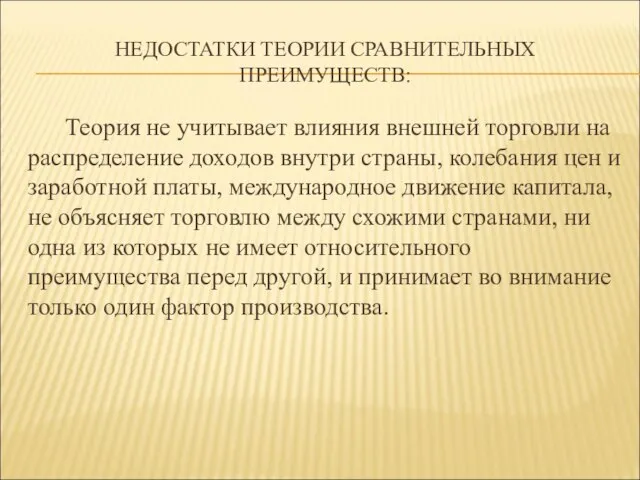 НЕДОСТАТКИ ТЕОРИИ СРАВНИТЕЛЬНЫХ ПРЕИМУЩЕСТВ:

Теория не учитывает влияния внешней торговли на распределение доходов внутри страны, колебания цен и заработной платы, международное движение капитала, не объясняет торговлю между схожими странами, ни одна из которых не имеет относительного преимущества перед другой, и принимает во внимание только один фактор производства.